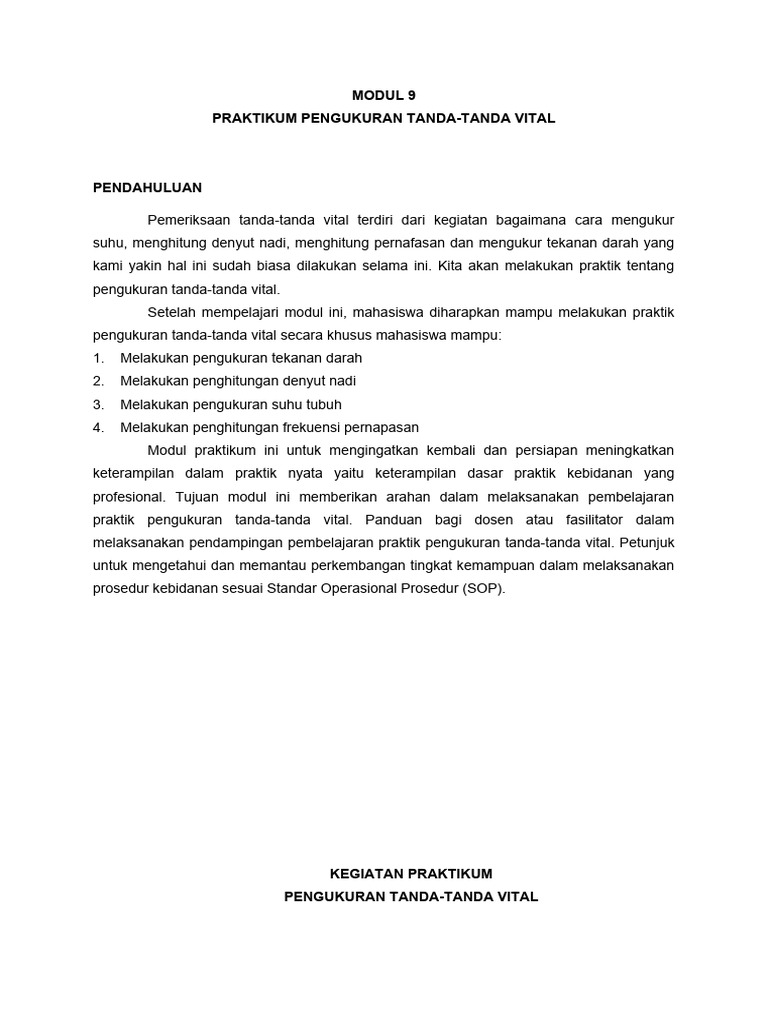 MODUL 9
PRAKTIKUM PENGUKURAN TANDA-TANDA VITAL

PENDAHULUAN

Pemeriksaan tanda-tanda vital terdiri dari kegiatan bagaimana cara mengukur suhu, menghitung denyut nadi, menghitung pernafasan dan mengukur tekanan darah yang kami yakin hal ini sudah biasa dilakukan selama ini. Kita akan melakukan praktik tentang pengukuran tanda-tanda vital.

Setelah mempelajari modul ini, mahasiswa diharapkan mampu melakukan praktik pengukuran tanda-tanda vital secara khusus mahasiswa mampu:
1. Melakukan pengukuran tekanan darah
2. Melakukan penghitungan denyut nadi
3. Melakukan pengukuran suhu tubuh
4. Melakukan penghitungan frekuensi pernapasan

Modul praktikum ini untuk mengingatkan kembali dan persiapan meningkatkan keterampilan dalam praktik nyata yaitu keterampilan dasar praktik kebidanan yang profesional. Tujuan modul ini memberikan arahan dalam melaksanakan pembelajaran praktik pengukuran tanda-tanda vital. Panduan bagi dosen atau fasilitator dalam melaksanakan pendampingan pembelajaran praktik pengukuran tanda-tanda vital. Petunjuk untuk mengetahui dan memantau perkembangan tingkat kemampuan dalam melaksanakan prosedur kebidanan sesuai Standar Operasional Prosedur (SOP).

KEGIATAN PRAKTIKUM
PENGUKURAN TANDA-TANDA VITAL